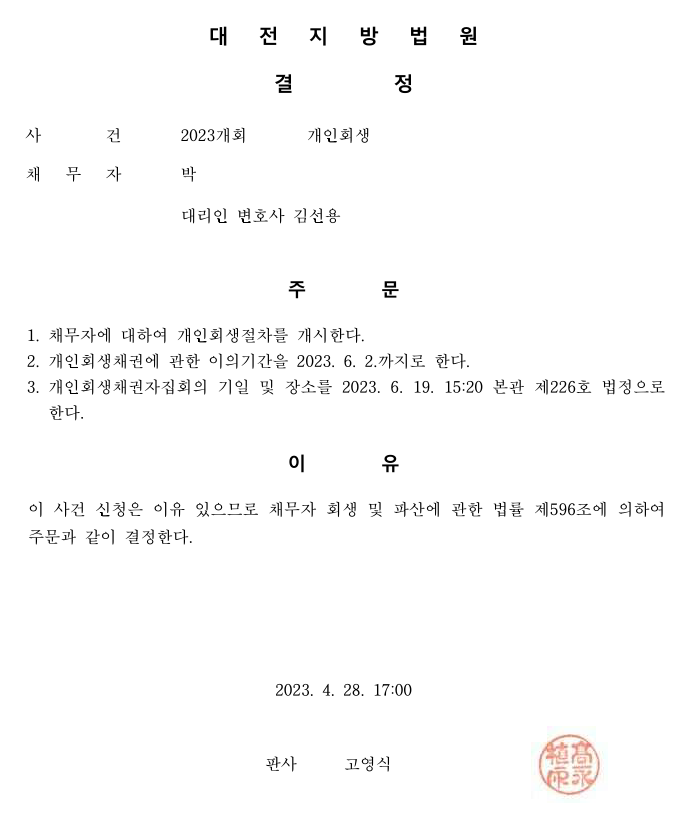 대 전 지 방 법 원

결 정

사 건 2023개회 개인회생

채 무 자 박

대리인 변호사 김선용

주 문

1. 채무자에 대하여 개인회생절차를 개시한다.
2. 개인회생채권에 관한 이의기간을 2023. 6. 2.까지로 한다.
3. 개인회생채권자집회의 기일 및 장소를 2023. 6. 19. 15:20 본관 제226호 법정으로 한다.

이 유

이 사건 신청은 이유 있으므로 채무자 회생 및 파산에 관한 법률 제596조에 의하여 주문과 같이 결정한다.

2023. 4. 28. 17:00

판사 고영식

高永植印